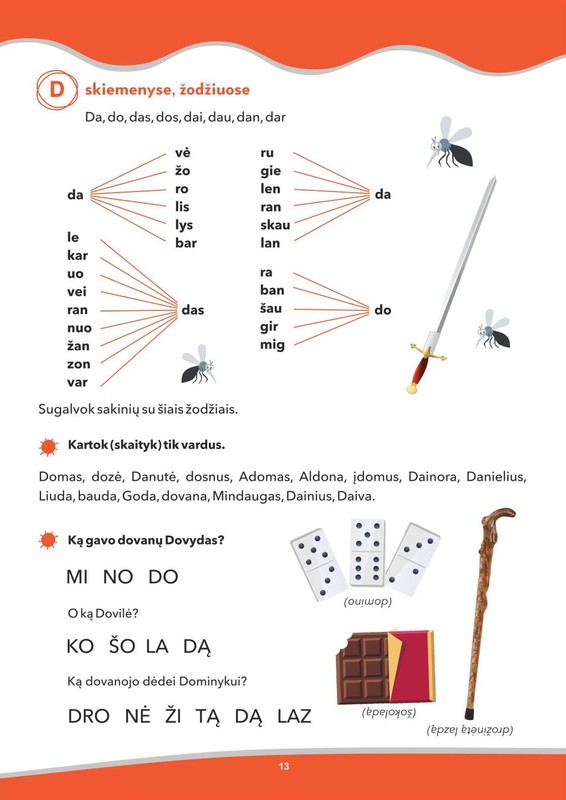 D skiemenyse, žodžiuose

Da, do, das, dos, dai, dau, dan, dar

da

vė
žo
ro
lis
lys
bar

ru
gie
len
ran
skau
lan

da

le
kar
uo
vei
ran
nuo
žan
zon
var

das

ra
ban
šau
gir
mig

do

Sugalvok sakinių su šiais žodžiais.

Kartok (skaityk) tik vardus.

Domas, dozė, Danutė, dosnus, Adomas, Aldona, įdomus, Dainora, Danielius, Liuda, bauda, Goda, dovana, Mindaugas, Dainius, Daiva.

Ką gavo dovanų Dovydas?

MI NO DO

(domino)

O ką Dovilė?

KO ŠO LA DĄ

(šokoladą)

Ką dovanojo dėdei Dominykui?

DRO NĖ ŽI TĄ DĄ LAZ

(drožinėtą lazdą)

13